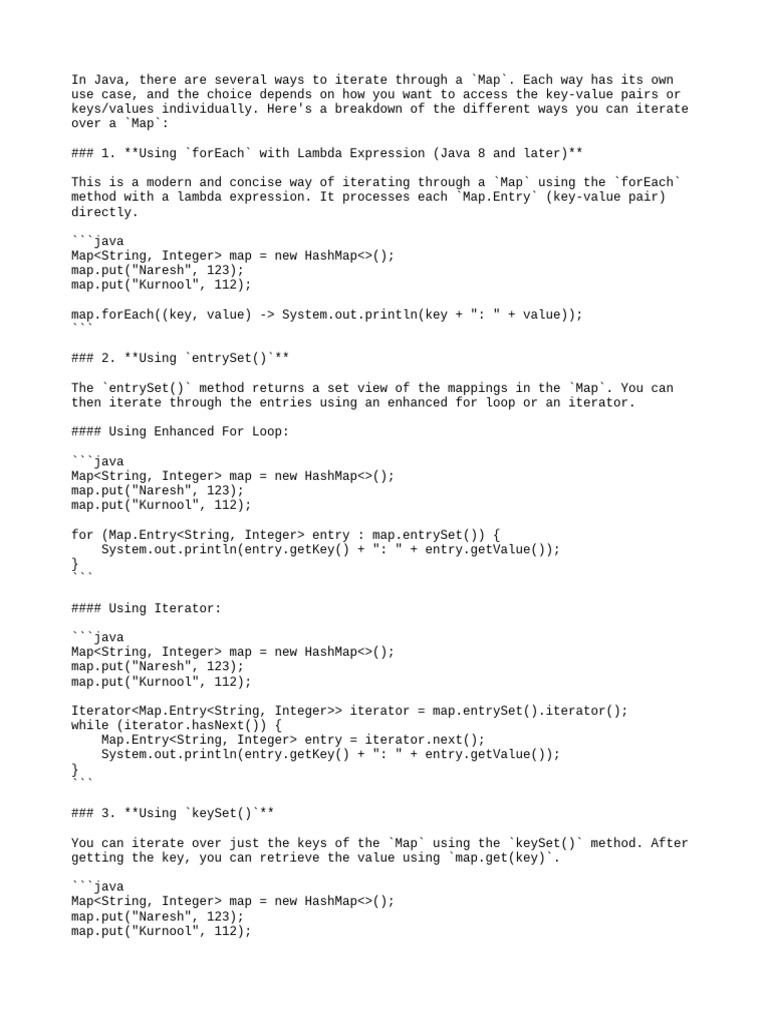 In Java, there are several ways to iterate through a `Map`. Each way has its own use case, and the choice depends on how you want to access the key-value pairs or keys/values individually. Here's a breakdown of the different ways you can iterate over a `Map`:

### 1. **Using `forEach` with Lambda Expression (Java 8 and later)**

This is a modern and concise way of iterating through a `Map` using the `forEach` method with a lambda expression. It processes each `Map.Entry` (key-value pair) directly.

```java
Map<String, Integer> map = new HashMap<>();
map.put("Naresh", 123);
map.put("Kurnool", 112);

map.forEach((key, value) -> System.out.println(key + ": " + value));
```

### 2. **Using `entrySet()`**

The `entrySet()` method returns a set view of the mappings in the `Map`. You can then iterate through the entries using an enhanced for loop or an iterator.

#### Using Enhanced For Loop:

```java
Map<String, Integer> map = new HashMap<>();
map.put("Naresh", 123);
map.put("Kurnool", 112);

for (Map.Entry<String, Integer> entry : map.entrySet()) {
    System.out.println(entry.getKey() + ": " + entry.getValue());
}
```

#### Using Iterator:

```java
Map<String, Integer> map = new HashMap<>();
map.put("Naresh", 123);
map.put("Kurnool", 112);

Iterator<Map.Entry<String, Integer>> iterator = map.entrySet().iterator();
while (iterator.hasNext()) {
    Map.Entry<String, Integer> entry = iterator.next();
    System.out.println(entry.getKey() + ": " + entry.getValue());
}
```

### 3. **Using `keySet()`**

You can iterate over just the keys of the `Map` using the `keySet()` method. After getting the key, you can retrieve the value using `map.get(key)`.

```java
Map<String, Integer> map = new HashMap<>();
map.put("Naresh", 123);
map.put("Kurnool", 112);